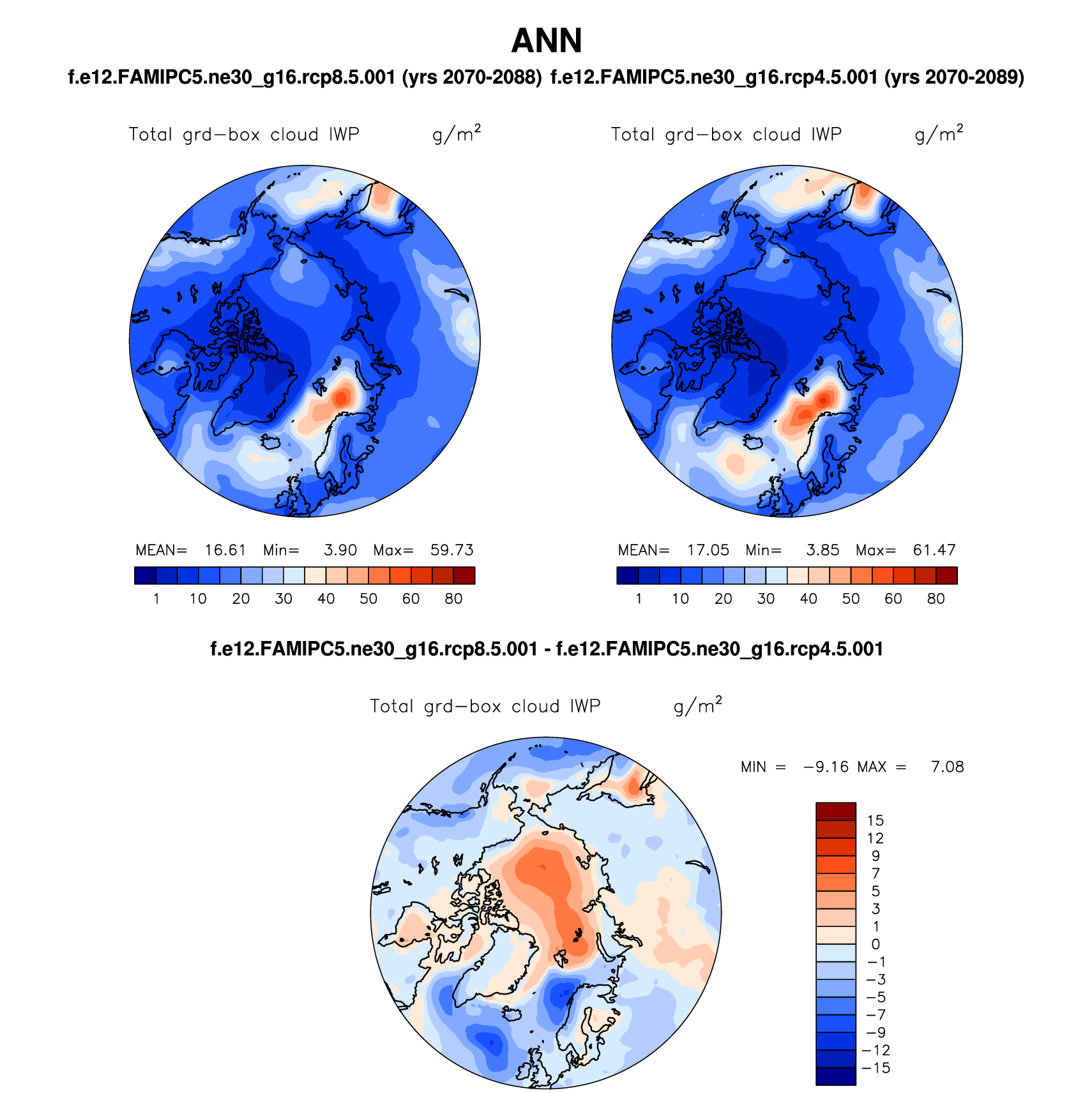 ANN

f.e12.FAMIPC5.ne30_g16.rcp8.5.001 (yrs 2070-2088)

Total grd−box cloud IWP $g/m^2$

MEAN= 16.61 Min= 3.90 Max= 59.73

1 10 20 30 40 50 60 80

f.e12.FAMIPC5.ne30_g16.rcp4.5.001 (yrs 2070-2089)

Total grd−box cloud IWP $g/m^2$

MEAN= 17.05 Min= 3.85 Max= 61.47

1 10 20 30 40 50 60 80

f.e12.FAMIPC5.ne30_g16.rcp8.5.001 - f.e12.FAMIPC5.ne30_g16.rcp4.5.001

Total grd−box cloud IWP $g/m^2$

MIN = −9.16 MAX = 7.08

15
12
9
7
5
3
1
0
−1
−3
−5
−7
−9
−12
−15